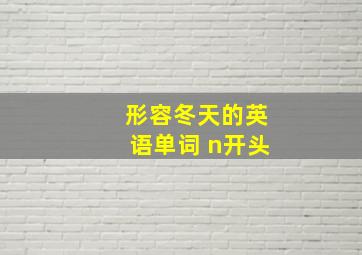 形容冬天的英语单词 n开头